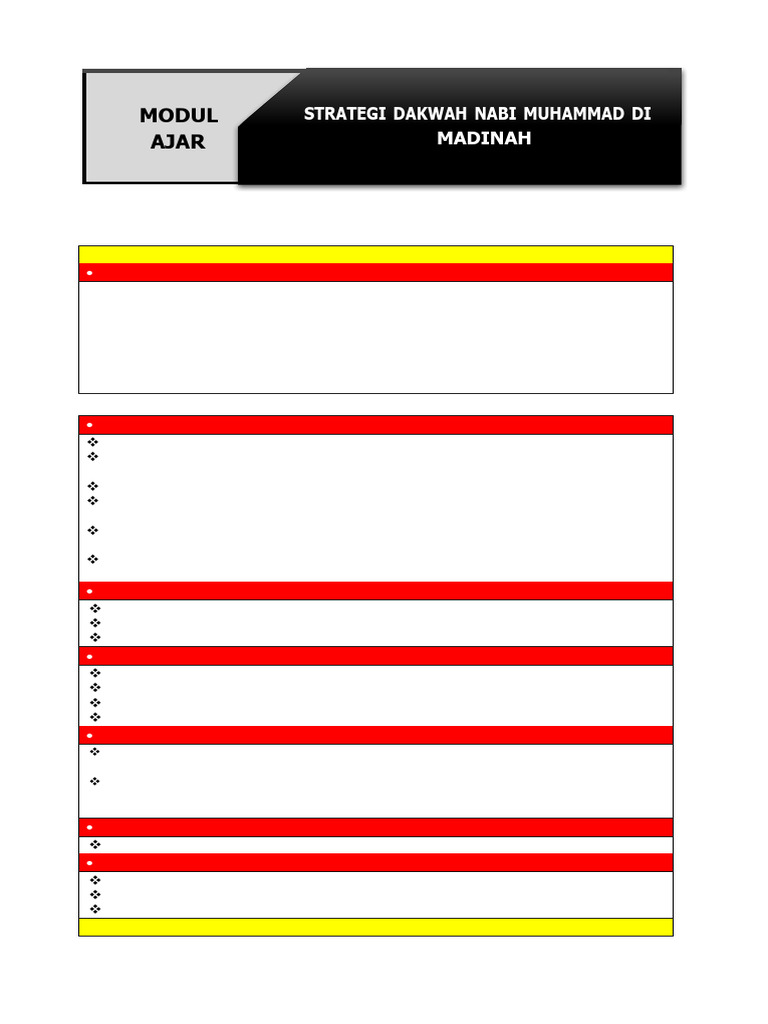 MODUL AJAR

STRATEGI DAKWAH NABI MUHAMMAD DI MADINAH